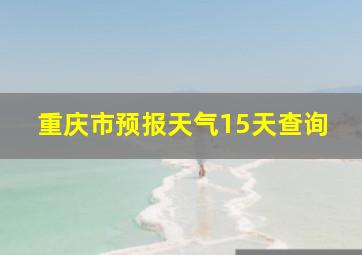 重庆市预报天气15天查询